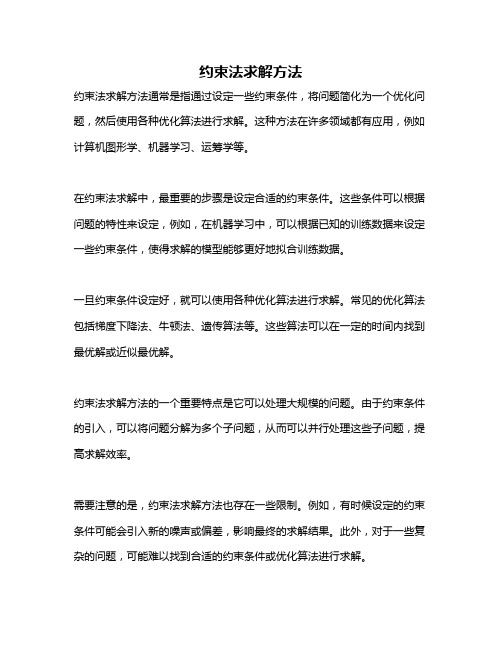 约束法求解方法

约束法求解方法通常是指通过设定一些约束条件，将问题简化为一个优化问题，然后使用各种优化算法进行求解。这种方法在许多领域都有应用，例如计算机图形学、机器学习、运筹学等。

在约束法求解中，最重要的步骤是设定合适的约束条件。这些条件可以根据问题的特性来设定，例如，在机器学习中，可以根据已知的训练数据来设定一些约束条件，使得求解的模型能够更好地拟合训练数据。

一旦约束条件设定好，就可以使用各种优化算法进行求解。常见的优化算法包括梯度下降法、牛顿法、遗传算法等。这些算法可以在一定的时间内找到最优解或近似最优解。

约束法求解方法的一个重要特点是它可以处理大规模的问题。由于约束条件的引入，可以将问题分解为多个子问题，从而可以并行处理这些子问题，提高求解效率。

需要注意的是，约束法求解方法也存在一些限制。例如，有时候设定的约束条件可能会引入新的噪声或偏差，影响最终的求解结果。此外，对于一些复杂的问题，可能难以找到合适的约束条件或优化算法进行求解。